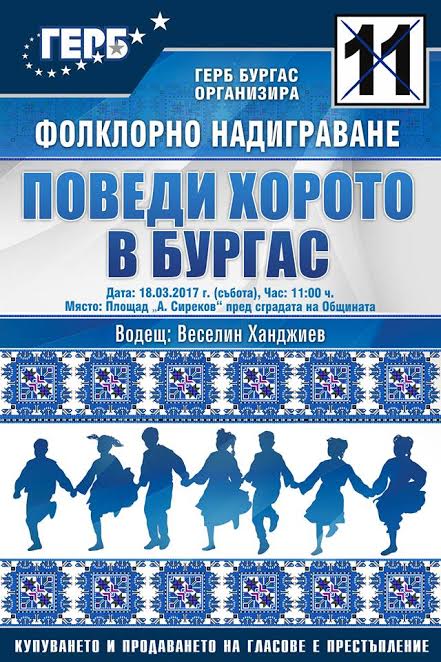 ГЕРБ

11

ГЕРБ БУРГАС ОРГАНИЗИРА

ФОЛКЛОРНО НАДИГРАВАНЕ

ПОВЕДИ ХОРОТО В БУРГАС

Дата: 18.03.2017 г. (събота), Час: 11:00 ч.
Място: Площад „А. Сиреков“ пред сградата на Общината

Водещ: Веселин Ханджиев

КУПУВАНЕТО И ПРОДАВАНЕТО НА ГЛАСОВЕ Е ПРЕСТЪПЛЕНИЕ